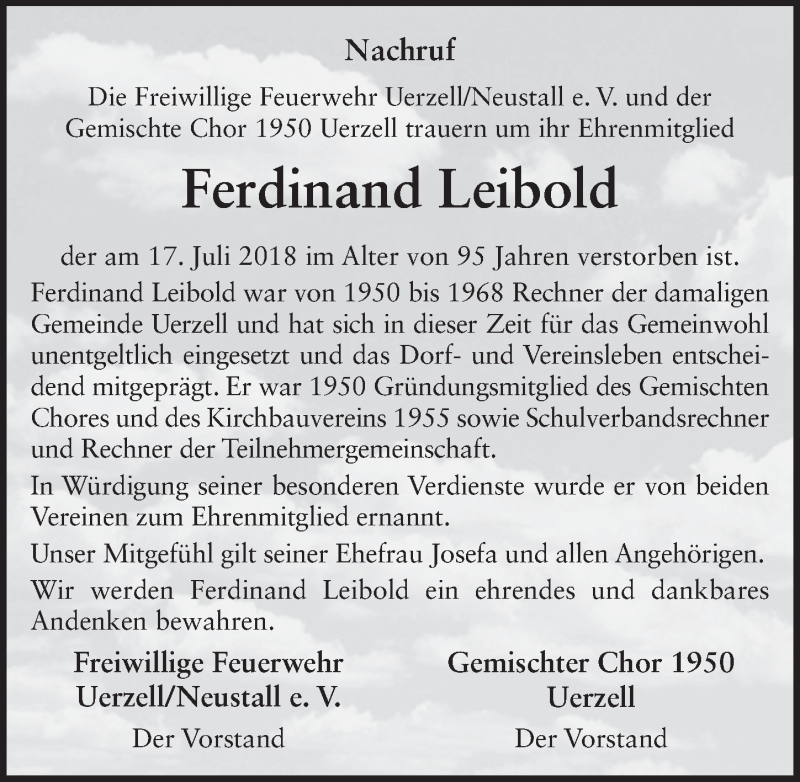 Nachruf

Die Freiwillige Feuerwehr Uerzell/Neustall e. V. und der Gemischte Chor 1950 Uerzell trauern um ihr Ehrenmitglied

Ferdinand Leibold

der am 17. Juli 2018 im Alter von 95 Jahren verstorben ist.

Ferdinand Leibold war von 1950 bis 1968 Rechner der damaligen Gemeinde Uerzell und hat sich in dieser Zeit für das Gemeinwohl unentgeltlich eingesetzt und das Dorf- und Vereinsleben entscheidend mitgeprägt. Er war 1950 Gründungsmitglied des Gemischten Chores und des Kirchbauvereins 1955 sowie Schulverbandsrechner und Rechner der Teilnehmergemeinschaft.

In Würdigung seiner besonderen Verdienste wurde er von beiden Vereinen zum Ehrenmitglied ernannt.

Unser Mitgefühl gilt seiner Ehefrau Josefa und allen Angehörigen.

Wir werden Ferdinand Leibold ein ehrendes und dankbares Andenken bewahren.

Freiwillige Feuerwehr
Uerzell/Neustall e. V.

Der Vorstand

Gemischter Chor 1950
Uerzell

Der Vorstand